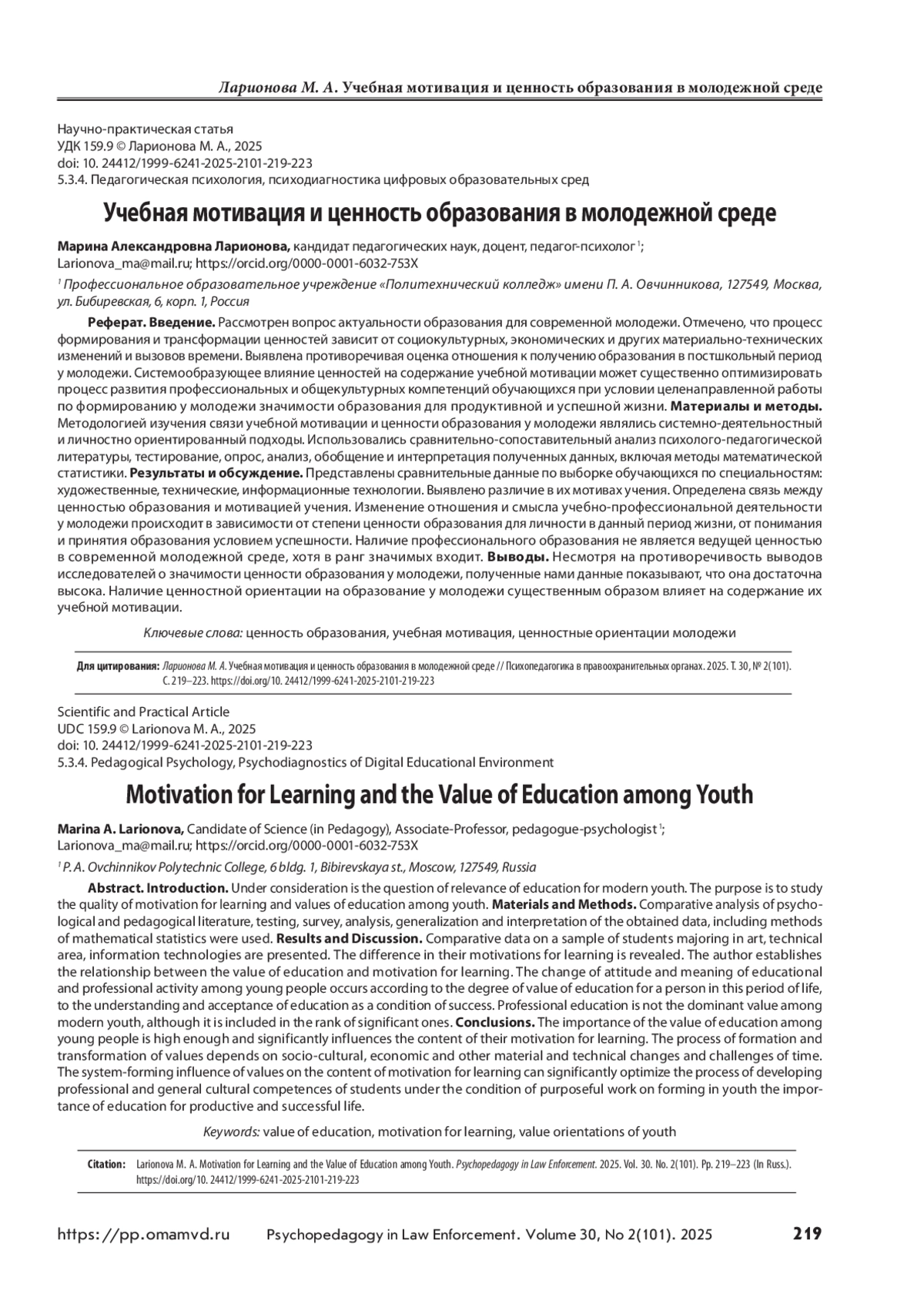 Ларионова М. А. Учебная мотивация и ценность образования в молодежной среде

Научно-практическая статья
УДК 159.9 © Ларионова М. А., 2025
doi: 10. 24412/1999-6241-2025-2101-219-223
5.3.4. Педагогическая психология, психодиагностика цифровых образовательных сред

Учебная мотивация и ценность образования в молодежной среде

Марина Александровна Ларионова, кандидат педагогических наук, доцент, педагог-психолог $^1$; Larionova_ma@mail.ru; https://orcid.org/0000-0001-6032-753X

$^1$ Профессиональное образовательное учреждение «Политехнический колледж» имени П. А. Овчинникова, 127549, Москва, ул. Бибиревская, 6, корп. 1, Россия

Реферат. Введение. Рассмотрен вопрос актуальности образования для современной молодежи. Отмечено, что процесс формирования и трансформации ценностей зависит от социокультурных, экономических и других материально-технических изменений и вызовов времени. Выявлена противоречивая оценка отношения к получению образования в постшкольный период у молодежи. Системообразующее влияние ценностей на содержание учебной мотивации может существенно оптимизировать процесс развития профессиональных и общекультурных компетенций обучающихся при условии целенаправленной работы по формированию у молодежи значимости образования для продуктивной и успешной жизни. Материалы и методы. Методологией изучения связи учебной мотивации и ценности образования у молодежи являлись системно-деятельностный и личностно ориентированный подходы. Использовались сравнительно-сопоставительный анализ психолого-педагогической литературы, тестирование, опрос, анализ, обобщение и интерпретация полученных данных, включая методы математической статистики. Результаты и обсуждение. Представлены сравнительные данные по выборке обучающихся по специальностям: художественные, технические, информационные технологии. Выявлено различие в их мотивах учения. Определена связь между ценностью образования и мотивацией учения. Изменение отношения и смысла учебно-профессиональной деятельности у молодежи происходит в зависимости от степени ценности образования для личности в данный период жизни, от понимания и принятия образования условием успешности. Наличие профессионального образования не является ведущей ценностью в современной молодежной среде, хотя в ранг значимых входит. Выводы. Несмотря на противоречивость выводов исследователей о значимости ценности образования у молодежи, полученные нами данные показывают, что она достаточна высока. Наличие ценностной ориентации на образование у молодежи существенным образом влияет на содержание их учебной мотивации.

Ключевые слова: ценность образования, учебная мотивация, ценностные ориентации молодежи

Для цитирования: Ларионова М. А. Учебная мотивация и ценность образования в молодежной среде // Психопедагогика в правоохранительных органах. 2025. Т. 30, № 2(101). С. 219–223. https://doi.org/10. 24412/1999-6241-2025-2101-219-223

Scientific and Practical Article
UDC 159.9 © Larionova M. A., 2025
doi: 10. 24412/1999-6241-2025-2101-219-223
5.3.4. Pedagogical Psychology, Psychodiagnostics of Digital Educational Environment

Motivation for Learning and the Value of Education among Youth

Marina A. Larionova, Candidate of Science (in Pedagogy), Associate-Professor, pedagogue-psychologist $^1$; Larionova_ma@mail.ru; https://orcid.org/0000-0001-6032-753X

$^1$ P. A. Ovchinnikov Polytechnic College, 6 bldg. 1, Bibirevskaya st., Moscow, 127549, Russia

Abstract. Introduction. Under consideration is the question of relevance of education for modern youth. The purpose is to study the quality of motivation for learning and values of education among youth. Materials and Methods. Comparative analysis of psychological and pedagogical literature, testing, survey, analysis, generalization and interpretation of the obtained data, including methods of mathematical statistics were used. Results and Discussion. Comparative data on a sample of students majoring in art, technical area, information technologies are presented. The difference in their motivations for learning is revealed. The author establishes the relationship between the value of education and motivation for learning. The change of attitude and meaning of educational and professional activity among young people occurs according to the degree of value of education for a person in this period of life, to the understanding and acceptance of education as a condition of success. Professional education is not the dominant value among modern youth, although it is included in the rank of significant ones. Conclusions. The importance of the value of education among young people is high enough and significantly influences the content of their motivation for learning. The process of formation and transformation of values depends on socio-cultural, economic and other material and technical changes and challenges of time. The system-forming influence of values on the content of motivation for learning can significantly optimize the process of developing professional and general cultural competences of students under the condition of purposeful work on forming in youth the importance of education for productive and successful life.

Keywords: value of education, motivation for learning, value orientations of youth

Citation: Larionova M. A. Motivation for Learning and the Value of Education among Youth. Psychopedagogy in Law Enforcement. 2025. Vol. 30. No. 2(101). Pp. 219–223 (In Russ.). https://doi.org/10. 24412/1999-6241-2025-2101-219-223

https://pp.omamvd.ru Psychopedagogy in Law Enforcement. Volume 30, No 2(101). 2025 219